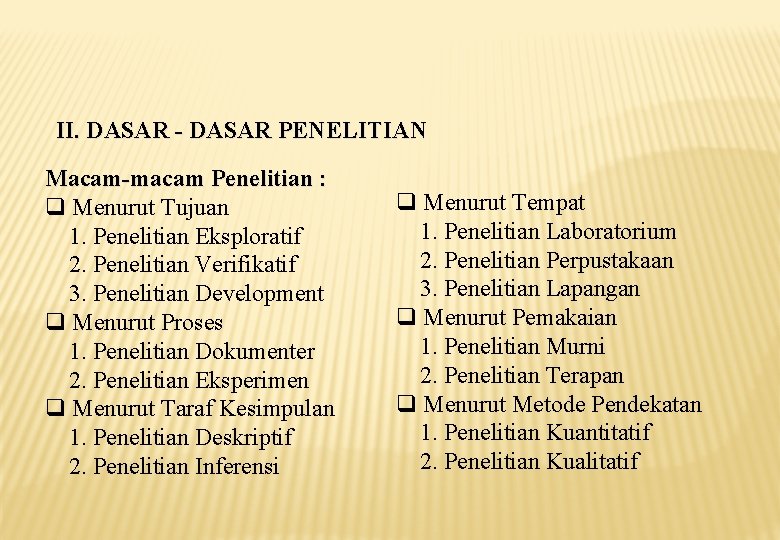 II. DASAR - DASAR PENELITIAN

Macam-macam Penelitian :
❑ Menurut Tujuan
1. Penelitian Eksploratif
2. Penelitian Verifikatif
3. Penelitian Development
❑ Menurut Proses
1. Penelitian Dokumenter
2. Penelitian Eksperimen
❑ Menurut Taraf Kesimpulan
1. Penelitian Deskriptif
2. Penelitian Inferensi

❑ Menurut Tempat
1. Penelitian Laboratorium
2. Penelitian Perpustakaan
3. Penelitian Lapangan
❑ Menurut Pemakaian
1. Penelitian Murni
2. Penelitian Terapan
❑ Menurut Metode Pendekatan
1. Penelitian Kuantitatif
2. Penelitian Kualitatif